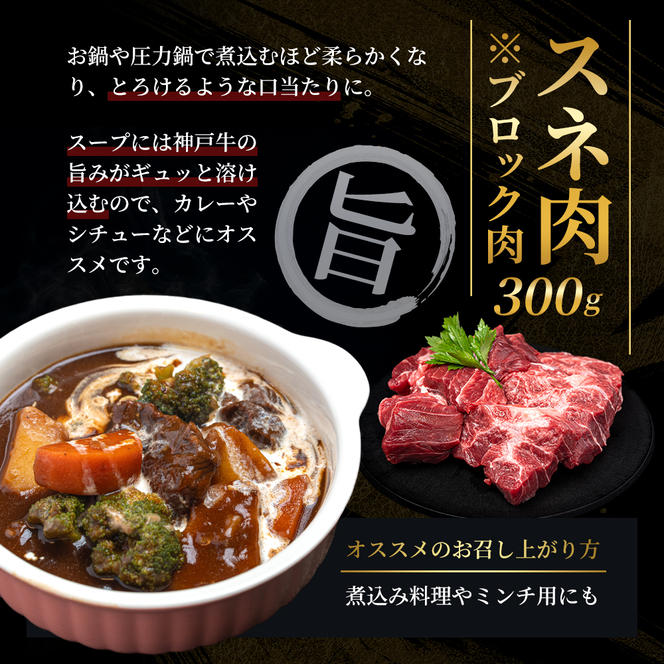 お鍋や圧力鍋で煮込むほど柔らかくなり、とろけるような口当たりに。

スープには神戸牛の旨みがギュッと溶け込むので、カレーやシチューなどにオススメです。

旨

スネ肉
※ブロック肉
300g

オススメのお召し上がり方

煮込み料理やミンチ用にも